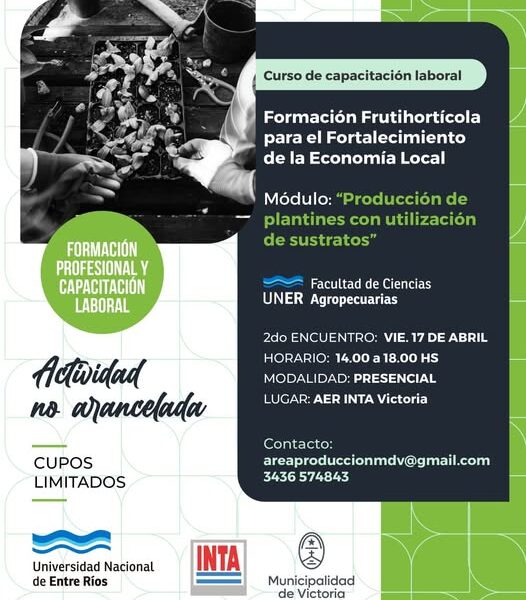 Curso de capacitación laboral

Formación Frutihortícola para el Fortalecimiento de la Economía Local

Módulo: "Producción de plantines con utilización de sustratos"

UNER Facultad de Ciencias Agropecuarias

2do ENCUENTRO: VIE. 17 DE ABRIL
HORARIO: 14.00 a 18.00 HS
MODALIDAD: PRESENCIAL
LUGAR: AER INTA Victoria

Contacto:
areaproduccionmdv@gmail.com
3436 574843

FORMACIÓN PROFESIONAL Y CAPACITACIÓN LABORAL

Actividad no arancelada

CUPOS LIMITADOS

Universidad Nacional de Entre Ríos

INTA

Municipalidad de Victoria